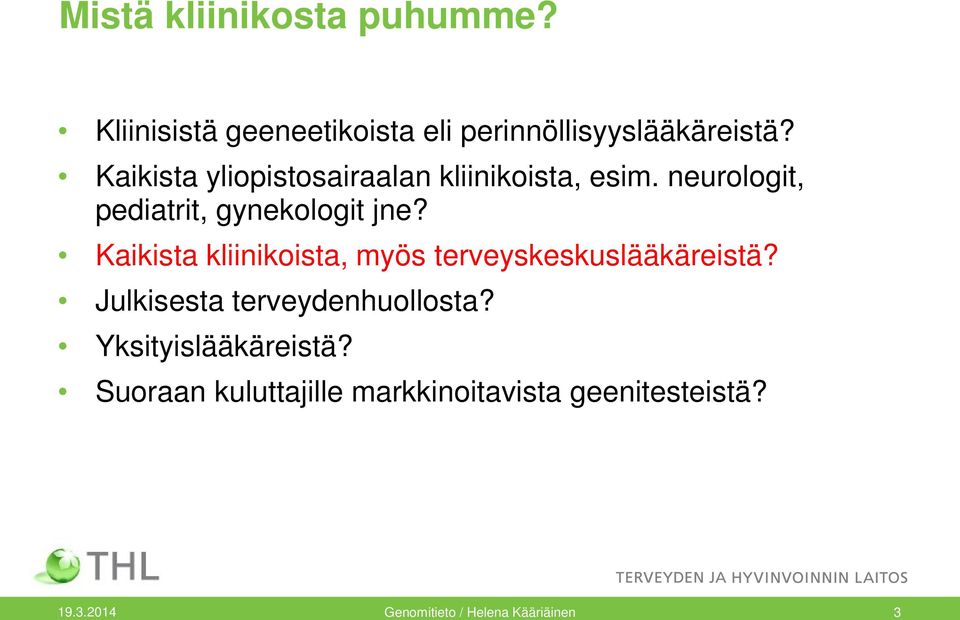 Mistä kliinikosta puhumme?

• Kliinisistä geeneetikoista eli perinnöllisyyslääkäreistä?
• Kaikista yliopistosairaalan kliinikoista, esim. neurologit, pediatrit, gynekologit jne?
• Kaikista kliinikoista, myös terveyskeskuslääkäreistä?
• Julkisesta terveydenhuollosta?
• Yksityislääkäreistä?
• Suoraan kuluttajille markkinoitavista geenitesteistä?

THL

TERVEYDEN JA HYVINVOINNIN LAITOS

19.3.2014 Genomitieto / Helena Kääriäinen 3